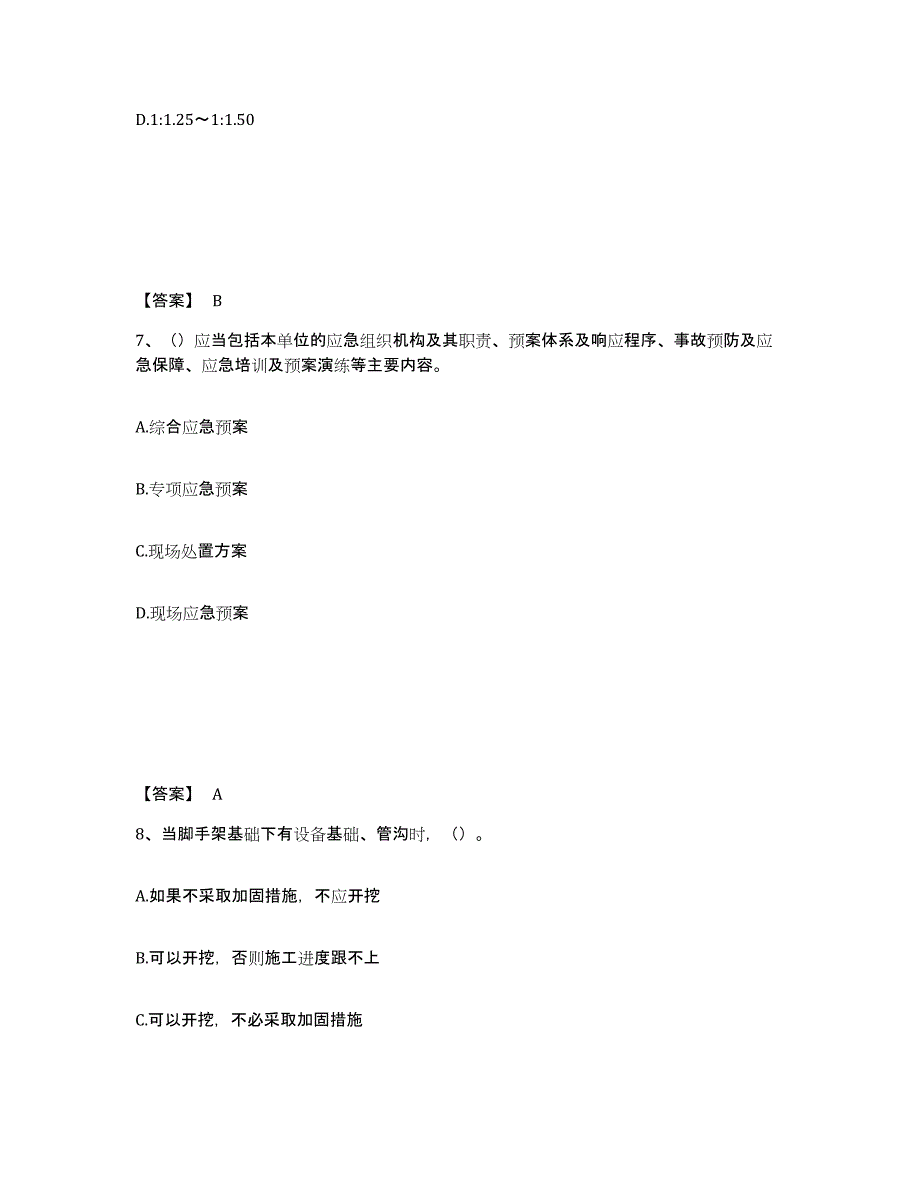 D.1:1.25～1:1.50

【答案】 B

7、（）应当包括本单位的应急组织机构及其职责、预案体系及响应程序、事故预防及应急保障、应急培训及预案演练等主要内容。

A.综合应急预案

B.专项应急预案

C.现场处置方案

D.现场应急预案

【答案】 A

8、当脚手架基础下有设备基础、管沟时，（）。

A.如果不采取加固措施，不应开挖

B.可以开挖，否则施工进度跟不上

C.可以开挖，不必采取加固措施